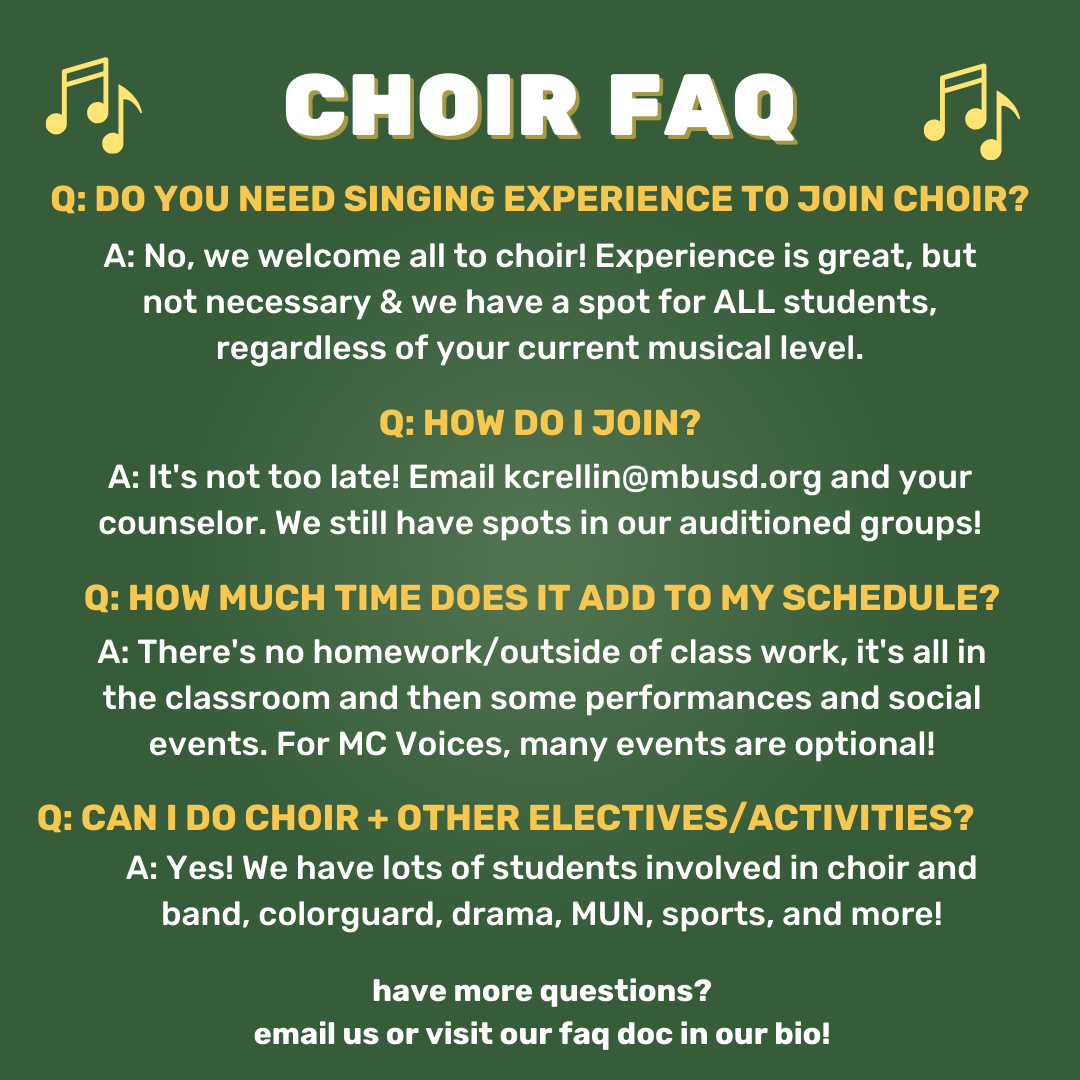 CHOIR FAQ

Q: DO YOU NEED SINGING EXPERIENCE TO JOIN CHOIR?

A: No, we welcome all to choir! Experience is great, but not necessary & we have a spot for ALL students, regardless of your current musical level.

Q: HOW DO I JOIN?

A: It's not too late! Email kcrellin@mbusd.org and your counselor. We still have spots in our auditioned groups!

Q: HOW MUCH TIME DOES IT ADD TO MY SCHEDULE?

A: There's no homework/outside of class work, it's all in the classroom and then some performances and social events. For MC Voices, many events are optional!

Q: CAN I DO CHOIR + OTHER ELECTIVES/ACTIVITIES?

A: Yes! We have lots of students involved in choir and band, colorguard, drama, MUN, sports, and more!

have more questions?
email us or visit our faq doc in our bio!